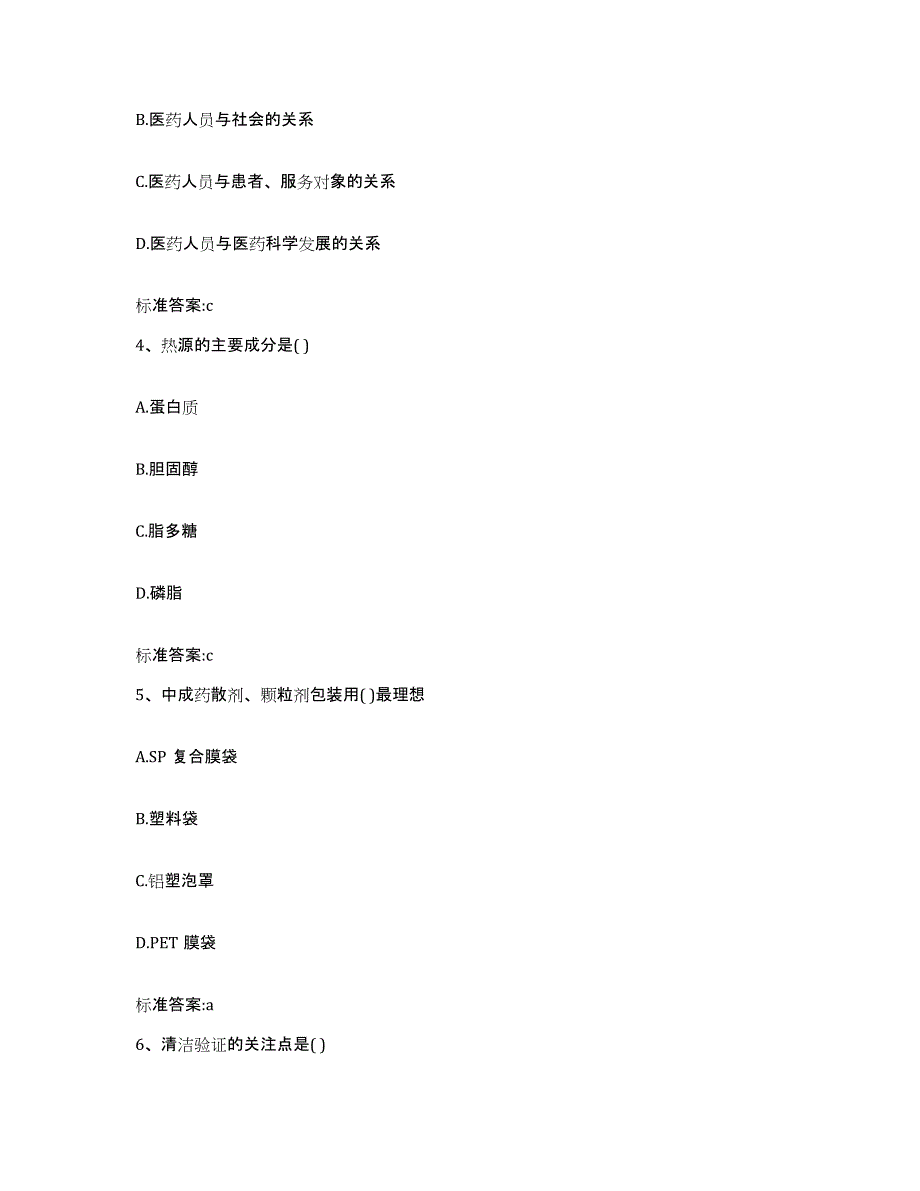 B.医药人员与社会的关系

C.医药人员与患者、服务对象的关系

D.医药人员与医药科学发展的关系

标准答案:c

4、热源的主要成分是( )

A.蛋白质

B.胆固醇

C.脂多糖

D.磷脂

标准答案:c

5、中成药散剂、颗粒剂包装用( )最理想

A.SP 复合膜袋

B.塑料袋

C.铝塑泡罩

D.PET 膜袋

标准答案:a

6、清洁验证的关注点是( )